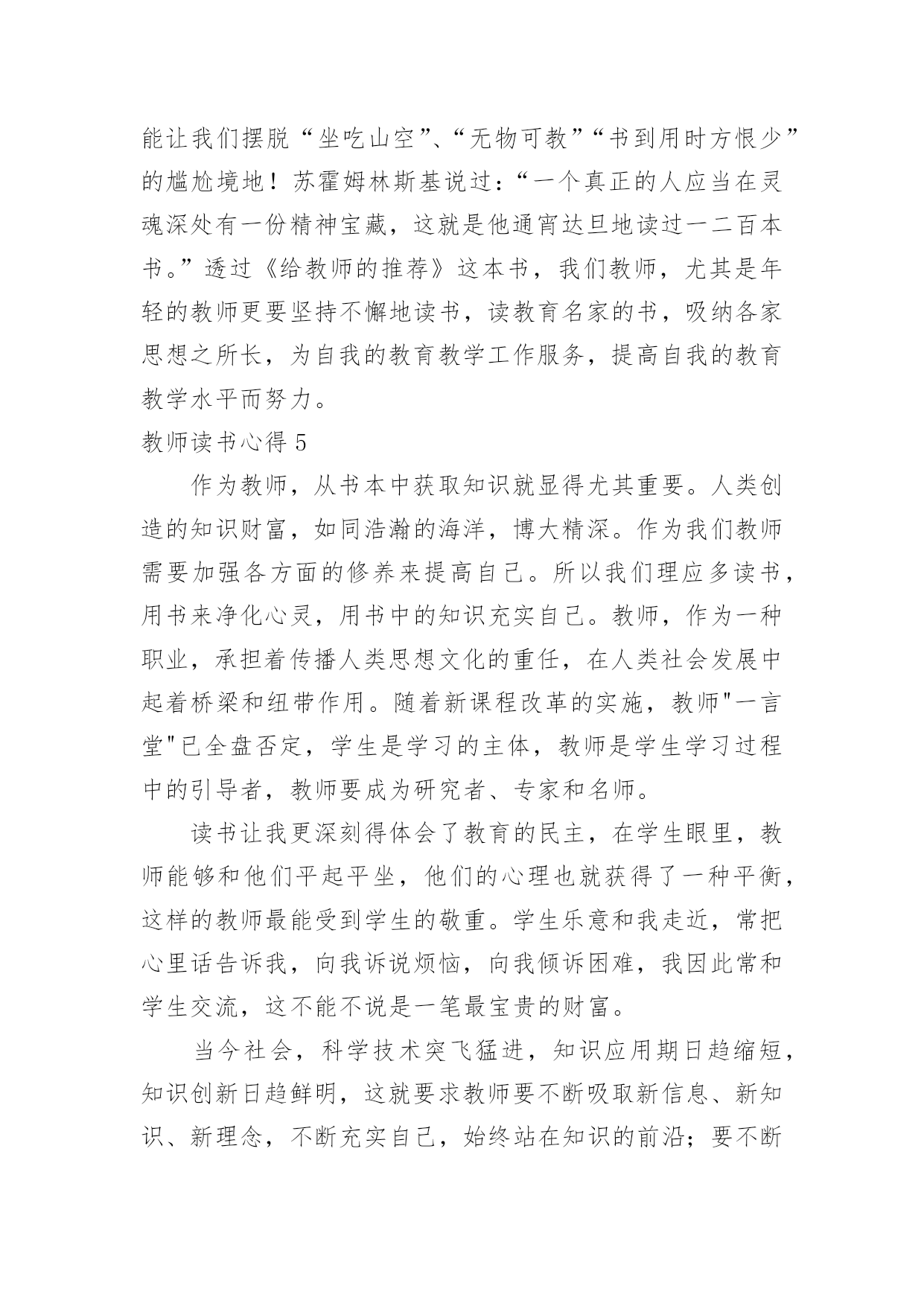 能让我们摆脱“坐吃山空”、“无物可教”“书到用时方恨少”的尴尬境地！苏霍姆林斯基说过：“一个真正的人应当在灵魂深处有一份精神宝藏，这就是他通宵达旦地读过一二百本书。”透过《给教师的推荐》这本书，我们教师，尤其是年轻的教师更要坚持不懈地读书，读教育名家的书，吸纳各家思想之所长，为自我的教育教学工作服务，提高自我的教育教学水平而努力。

教师读书心得 5

作为教师，从书本中获取知识就显得尤其重要。人类创造的知识财富，如同浩瀚的海洋，博大精深。作为我们教师需要加强各方面的修养来提高自己。所以我们理应多读书，用书来净化心灵，用书中的知识充实自己。教师，作为一种职业，承担着传播人类思想文化的重任，在人类社会发展中起着桥梁和纽带作用。随着新课程改革的实施，教师"一言堂"已全盘否定，学生是学习的主体，教师是学生学习过程中的引导者，教师要成为研究者、专家和名师。

读书让我更深刻得体会了教育的民主，在学生眼里，教师能够和他们平起平坐，他们的心理也就获得了一种平衡，这样的教师最能受到学生的敬重。学生乐意和我走近，常把心里话告诉我，向我诉说烦恼，向我倾诉困难，我因此常和学生交流，这不能不说是一笔最宝贵的财富。

当今社会，科学技术突飞猛进，知识应用期日趋缩短，知识创新日趋鲜明，这就要求教师要不断吸取新信息、新知识、新理念，不断充实自己，始终站在知识的前沿；要不断